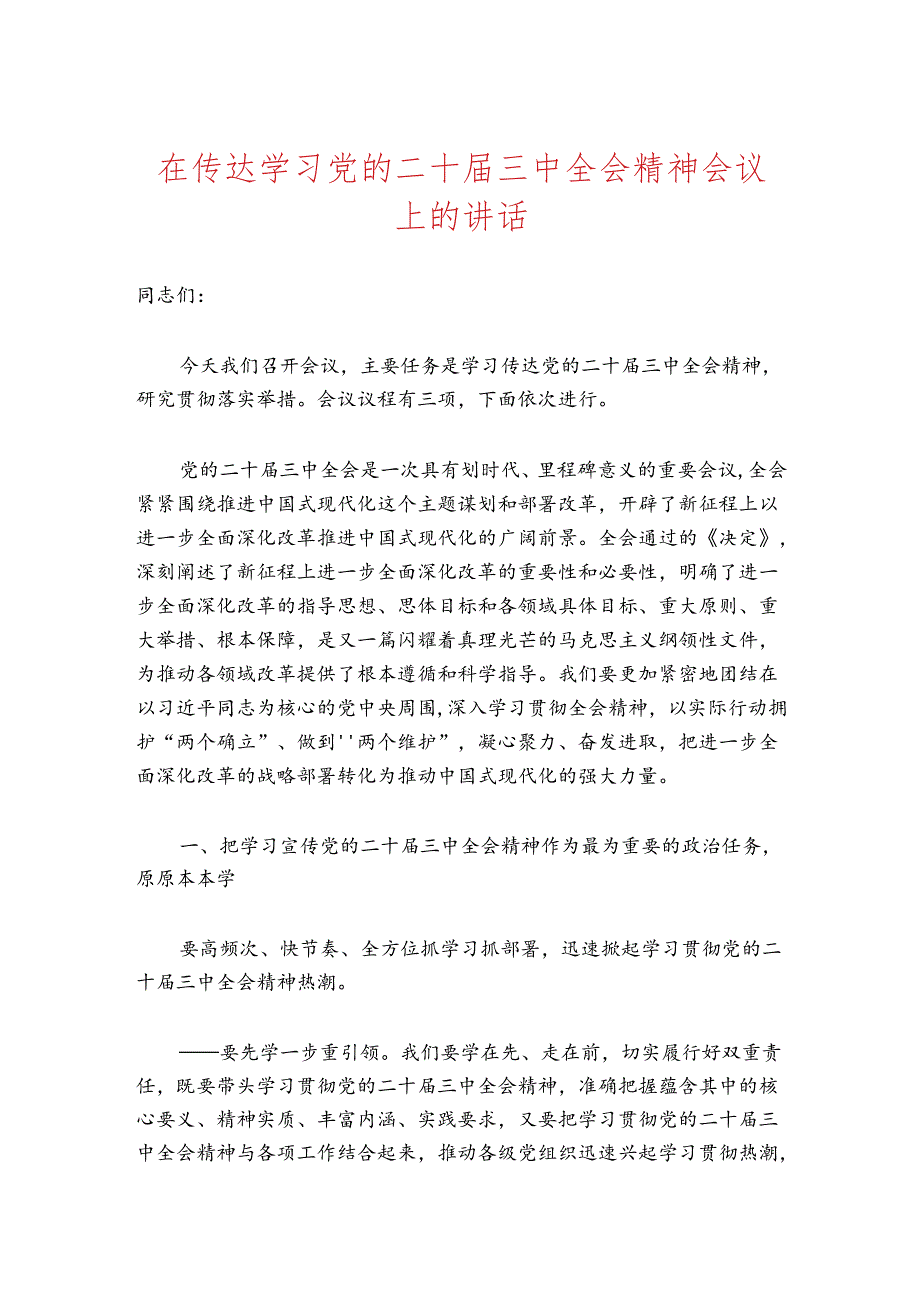 在传达学习党的二十届三中全会精神会议上的讲话

同志们：

今天我们召开会议，主要任务是学习传达党的二十届三中全会精神，研究贯彻落实举措。会议议程有三项，下面依次进行。

党的二十届三中全会是一次具有划时代、里程碑意义的重要会议,全会紧紧围绕推进中国式现代化这个主题谋划和部署改革，开辟了新征程上以进一步全面深化改革推进中国式现代化的广阔前景。全会通过的《决定》，深刻阐述了新征程上进一步全面深化改革的重要性和必要性，明确了进一步全面深化改革的指导思想、思体目标和各领域具体目标、重大原则、重大举措、根本保障，是又一篇闪耀着真理光芒的马克思主义纲领性文件，为推动各领域改革提供了根本遵循和科学指导。我们要更加紧密地团结在以习近平同志为核心的党中央周围,深入学习贯彻全会精神，以实际行动拥护“两个确立”、做到''两个维护”，凝心聚力、奋发进取，把进一步全面深化改革的战略部署转化为推动中国式现代化的强大力量。

一、把学习宣传党的二十届三中全会精神作为最为重要的政治任务，原原本本学

要高频次、快节奏、全方位抓学习抓部署，迅速掀起学习贯彻党的二十届三中全会精神热潮。

——要先学一步重引领。我们要学在先、走在前，切实履行好双重责任，既要带头学习贯彻党的二十届三中全会精神，准确把握蕴含其中的核心要义、精神实质、丰富内涵、实践要求，又要把学习贯彻党的二十届三中全会精神与各项工作结合起来，推动各级党组织迅速兴起学习贯彻热潮，